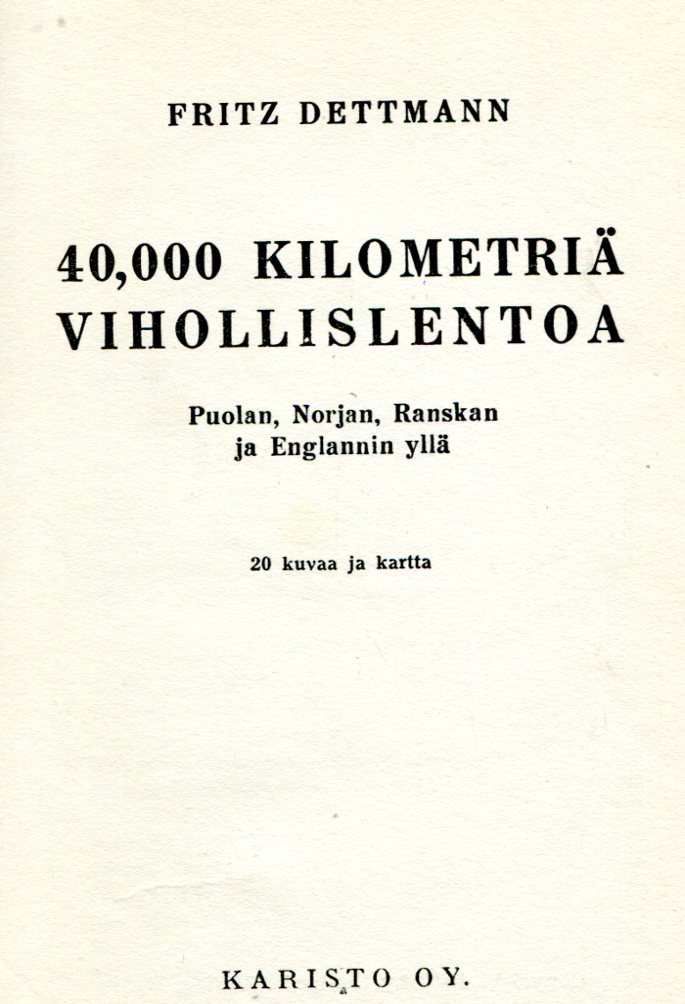 FRITZ DETTMANN

40,000 KILOMETRIÄ VIHOLLISLENTOA

Puolan, Norjan, Ranskan ja Englannin yllä

20 kuvaa ja kartta

KARISTO OY.